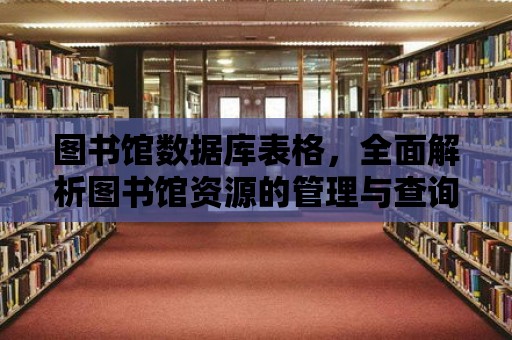 图书馆数据库表格，全面解析图书馆资源的管理与查询